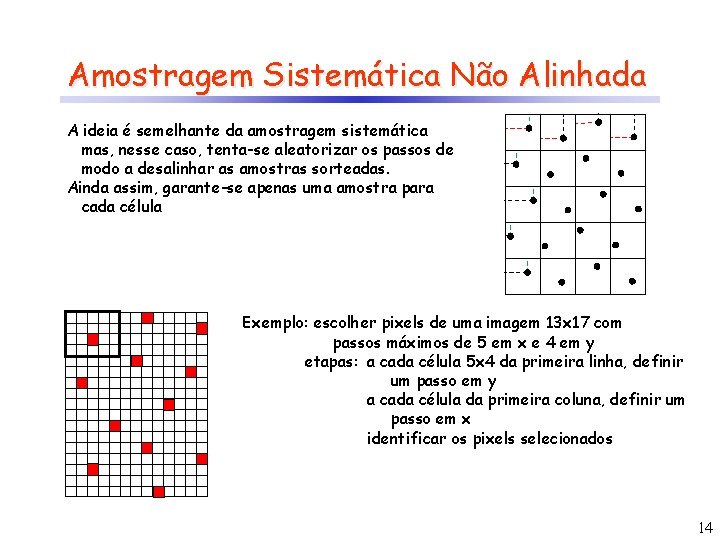 Amostragem Sistemática Não Alinhada

A ideia é semelhante da amostragem sistemática mas, nesse caso, tenta-se aleatorizar os passos de modo a desalinhar as amostras sorteadas.
Ainda assim, garante-se apenas uma amostra para cada célula

Exemplo: escolher pixels de uma imagem 13x17 com passos máximos de 5 em x e 4 em y
etapas: a cada célula 5x4 da primeira linha, definir um passo em y
a cada célula da primeira coluna, definir um passo em x
identificar os pixels selecionados

14